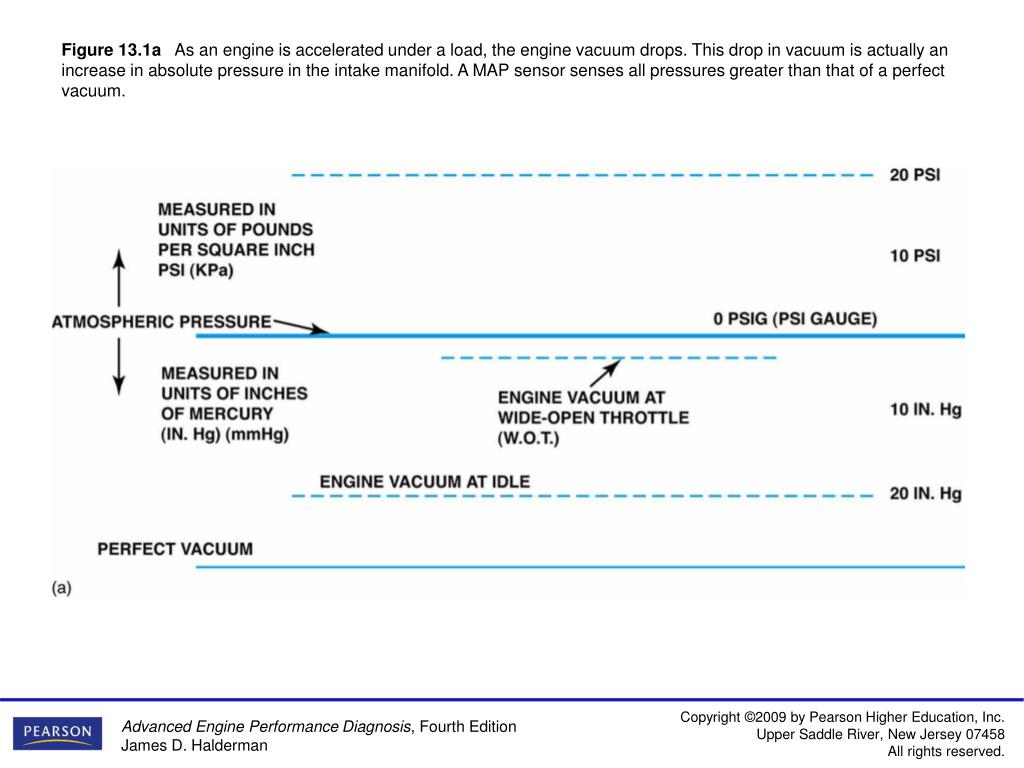 Figure 13.1a As an engine is accelerated under a load, the engine vacuum drops. This drop in vacuum is actually an increase in absolute pressure in the intake manifold. A MAP sensor senses all pressures greater than that of a perfect vacuum.

20 PSI

MEASURED IN UNITS OF POUNDS PER SQUARE INCH PSI (KPa)

10 PSI

ATMOSPHERIC PRESSURE

0 PSIG (PSI GAUGE)

MEASURED IN UNITS OF INCHES OF MERCURY (IN. Hg) (mmHg)

ENGINE VACUUM AT WIDE-OPEN THROTTLE (W.O.T.)

10 IN. Hg

ENGINE VACUUM AT IDLE

20 IN. Hg

PERFECT VACUUM

(a)

PEARSON

Advanced Engine Performance Diagnosis, Fourth Edition
James D. Halderman

Copyright ©2009 by Pearson Higher Education, Inc.
Upper Saddle River, New Jersey 07458
All rights reserved.